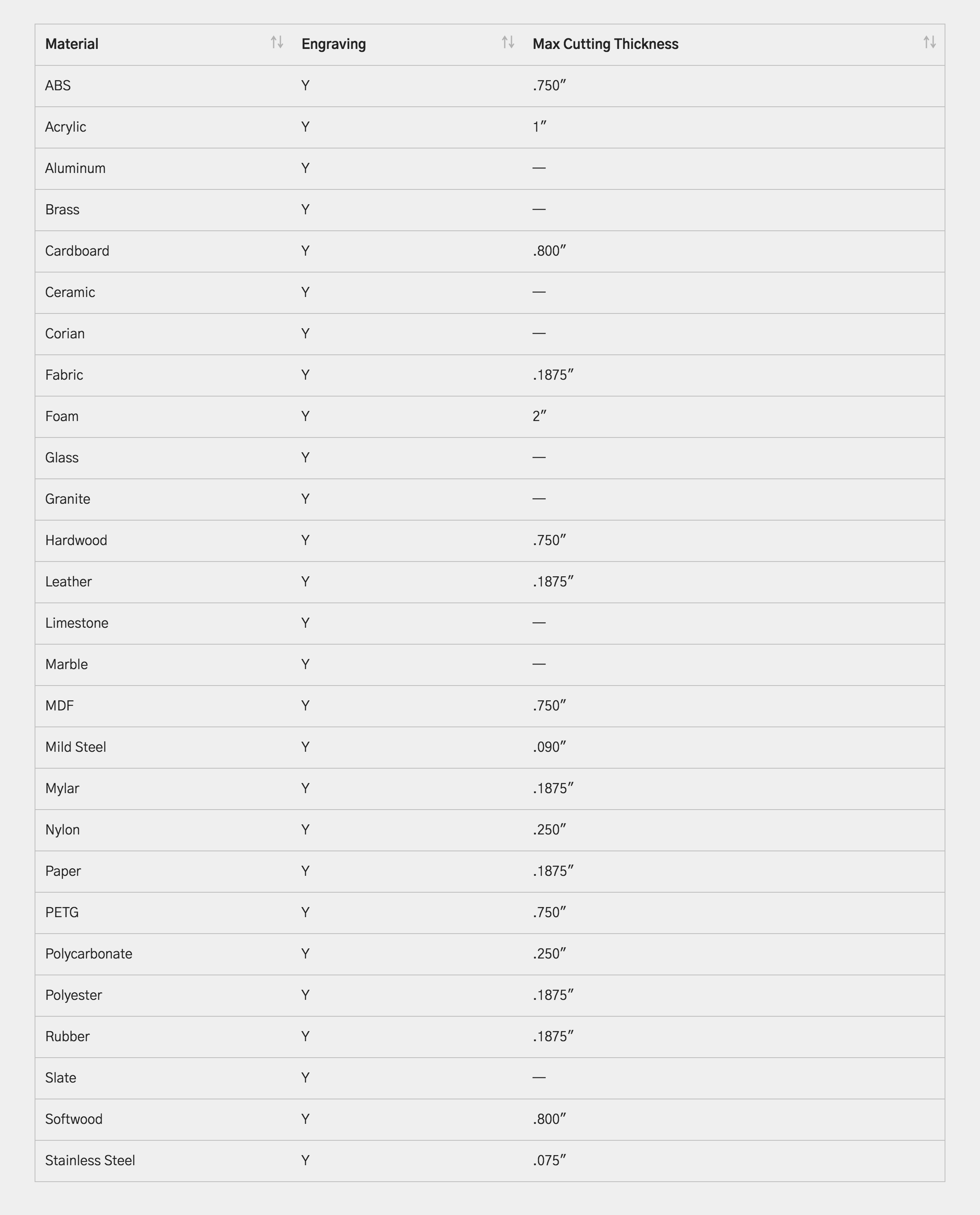 | Material | Engraving | Max Cutting Thickness |
|---|---|---|
| ABS | Y | .750″ |
| Acrylic | Y | 1″ |
| Aluminum | Y | — |
| Brass | Y | — |
| Cardboard | Y | .800″ |
| Ceramic | Y | — |
| Corian | Y | — |
| Fabric | Y | .1875″ |
| Foam | Y | 2″ |
| Glass | Y | — |
| Granite | Y | — |
| Hardwood | Y | .750″ |
| Leather | Y | .1875″ |
| Limestone | Y | — |
| Marble | Y | — |
| MDF | Y | .750″ |
| Mild Steel | Y | .090″ |
| Mylar | Y | .1875″ |
| Nylon | Y | .250″ |
| Paper | Y | .1875″ |
| PETG | Y | .750″ |
| Polycarbonate | Y | .250″ |
| Polyester | Y | .1875″ |
| Rubber | Y | .1875″ |
| Slate | Y | — |
| Softwood | Y | .800″ |
| Stainless Steel | Y | .075″ |